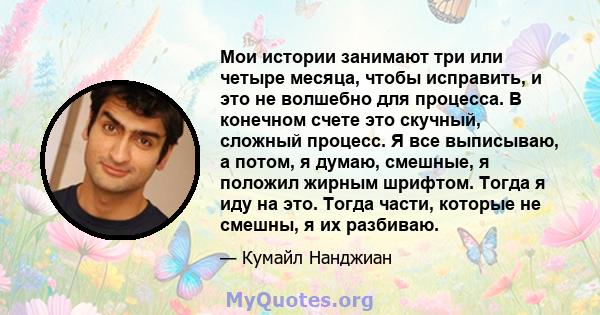 Мои истории занимают три или четыре месяца, чтобы исправить, и это не волшебно для процесса. В конечном счете это скучный, сложный процесс. Я все выписываю, а потом, я думаю, смешные, я положил жирным шрифтом. Тогда я иду на это. Тогда части, которые не смешны, я их разбиваю.

— Кумайл Нанджиан

MyQuotes.org